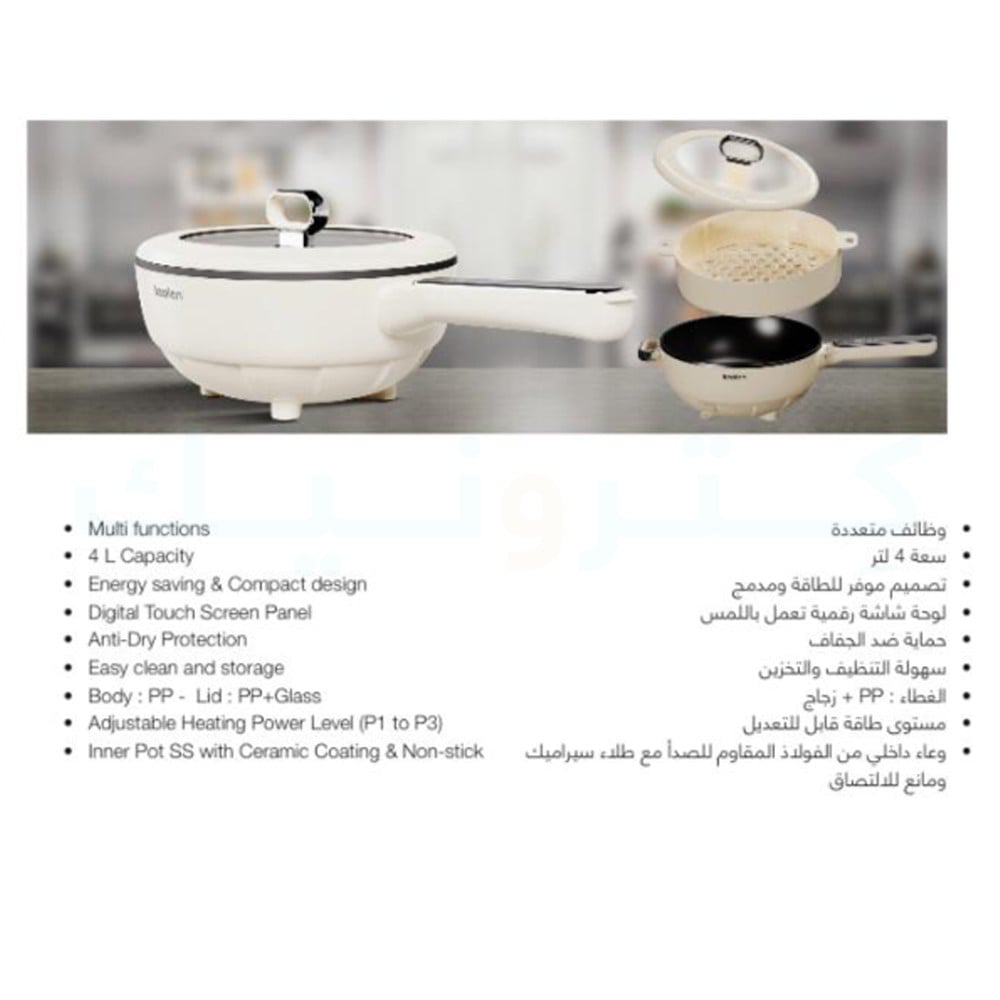 • Multi functions
• 4 L Capacity
• Energy saving & Compact design
• Digital Touch Screen Panel
• Anti-Dry Protection
• Easy clean and storage
• Body : PP - Lid : PP+Glass
• Adjustable Heating Power Level (P1 to P3)
• Inner Pot SS with Ceramic Coating & Non-stick

• وظائف متعددة
• سعة 4 لتر
• تصميم موفر للطاقة ومدمج
• لوحة شاشة رقمية تعمل باللمس
• حماية ضد الجفاف
• سهولة التنظيف والتخزين
• الغطاء : PP + زجاج
• مستوى طاقة قابل للتعديل
• وعاء داخلي من الفولاذ المقاوم للصدأ مع طلاء سيراميك ومانع للالتصاق